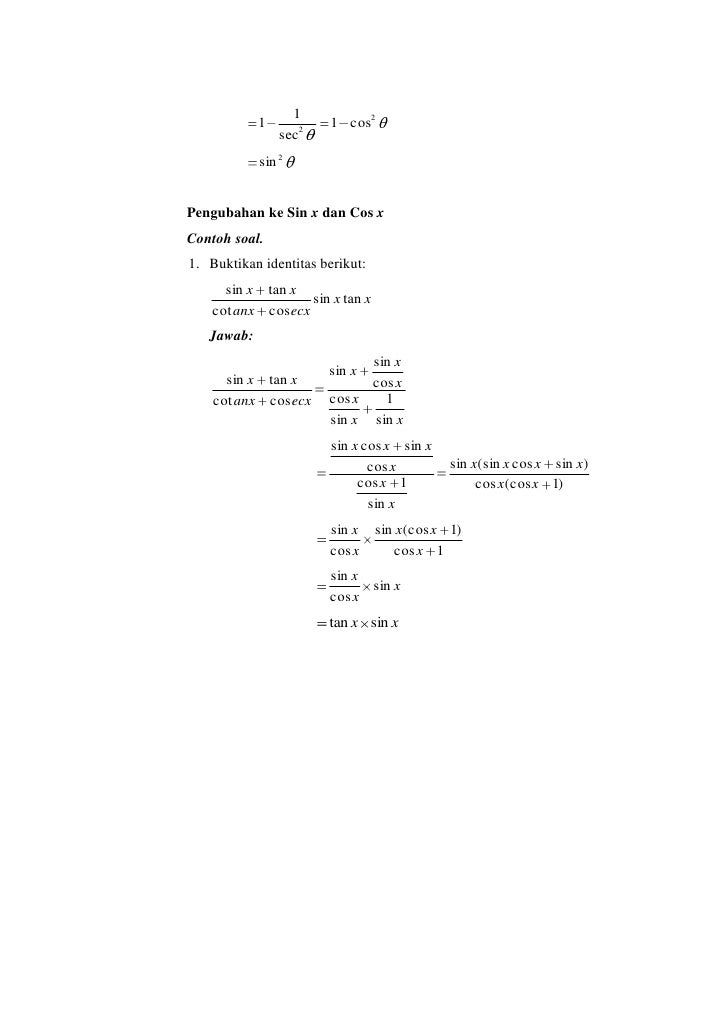 $= 1 - \frac{1}{\sec^2 \theta} = 1 - \cos^2 \theta$

$= \sin^2 \theta$

**Pengubahan ke Sin *x* dan Cos *x***

***Contoh soal.***

1. Buktikan identitas berikut:

$\frac{\sin x + \tan x}{\cot anx + \cos ecx} \sin x \tan x$

***Jawab:***

$\frac{\sin x + \tan x}{\cot anx + \cos ecx} = \frac{\sin x + \frac{\sin x}{\cos x}}{\frac{\cos x}{\sin x} + \frac{1}{\sin x}}$

$= \frac{\frac{\sin x \cos x + \sin x}{\cos x}}{\frac{\cos x + 1}{\sin x}} = \frac{\sin x(\sin x \cos x + \sin x)}{\cos x(\cos x + 1)}$

$= \frac{\sin x}{\cos x} \times \frac{\sin x(\cos x + 1)}{\cos x + 1}$

$= \frac{\sin x}{\cos x} \times \sin x$

$= \tan x \times \sin x$